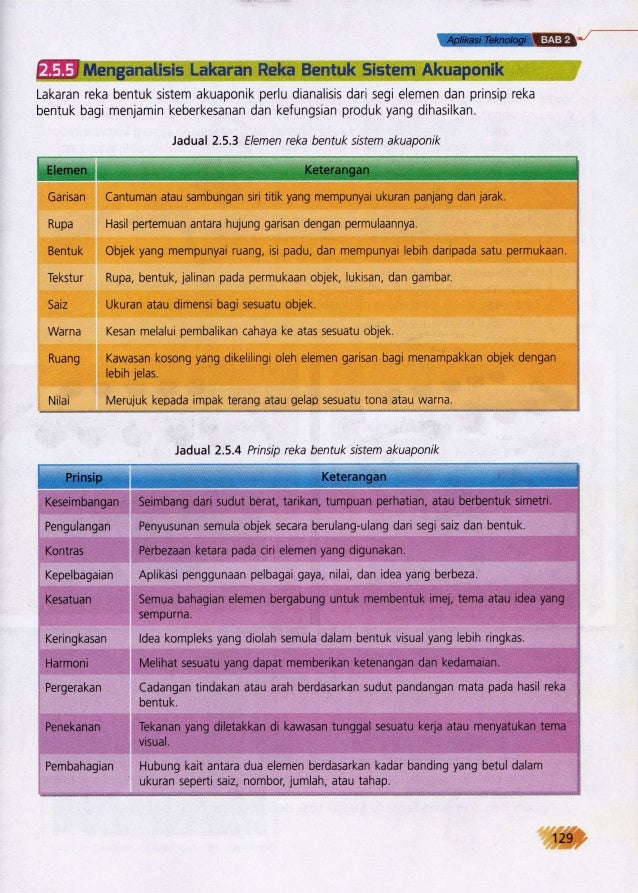 Aplikasi Teknologi BAB 2

2.5.5 Menganalisis Lakaran Reka Bentuk Sistem Akuaponik

Lakaran reka bentuk sistem akuaponik perlu dianalisis dari segi elemen dan prinsip reka bentuk bagi menjamin keberkesanan dan kefungsian produk yang dihasilkan.

Jadual 2.5.3 Elemen reka bentuk sistem akuaponik

| Elemen | Keterangan |
|---|---|
| Garisan | Cantuman atau sambungan siri titik yang mempunyai ukuran panjang dan jarak. |
| Rupa | Hasil pertemuan antara hujung garisan dengan permulaannya. |
| Bentuk | Objek yang mempunyai ruang, isi padu, dan mempunyai lebih daripada satu permukaan. |
| Tekstur | Rupa, bentuk, jalinan pada permukaan objek, lukisan, dan gambar. |
| Saiz | Ukuran atau dimensi bagi sesuatu objek. |
| Warna | Kesan melalui pembalikan cahaya ke atas sesuatu objek. |
| Ruang | Kawasan kosong yang dikelilingi oleh elemen garisan bagi menampakkan objek dengan lebih jelas. |
| Nilai | Merujuk kepada impak terang atau gelap sesuatu tona atau warna. |

Jadual 2.5.4 Prinsip reka bentuk sistem akuaponik

| Prinsip | Keterangan |
|---|---|
| Keseimbangan | Seimbang dari sudut berat, tarikan, tumpuan perhatian, atau berbentuk simetri. |
| Pengulangan | Penyusunan semula objek secara berulang-ulang dari segi saiz dan bentuk. |
| Kontras | Perbezaan ketara pada ciri elemen yang digunakan. |
| Kepelbagaian | Aplikasi penggunaan pelbagai gaya, nilai, dan idea yang berbeza. |
| Kesatuan | Semua bahagian elemen bergabung untuk membentuk imej, tema atau idea yang sempurna. |
| Keringkasan | Idea kompleks yang diolah semula dalam bentuk visual yang lebih ringkas. |
| Harmoni | Melihat sesuatu yang dapat memberikan ketenangan dan kedamaian. |
| Pergerakan | Cadangan tindakan atau arah berdasarkan sudut pandangan mata pada hasil reka bentuk. |
| Penekanan | Tekanan yang diletakkan di kawasan tunggal sesuatu kerja atau menyatukan tema visual. |
| Pembahagian | Hubung kait antara dua elemen berdasarkan kadar banding yang betul dalam ukuran seperti saiz, nombor, jumlah, atau tahap. |

129